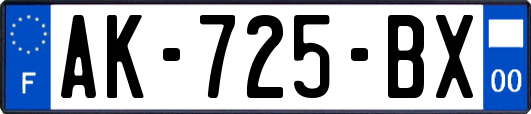 F
AK-725-BX
00